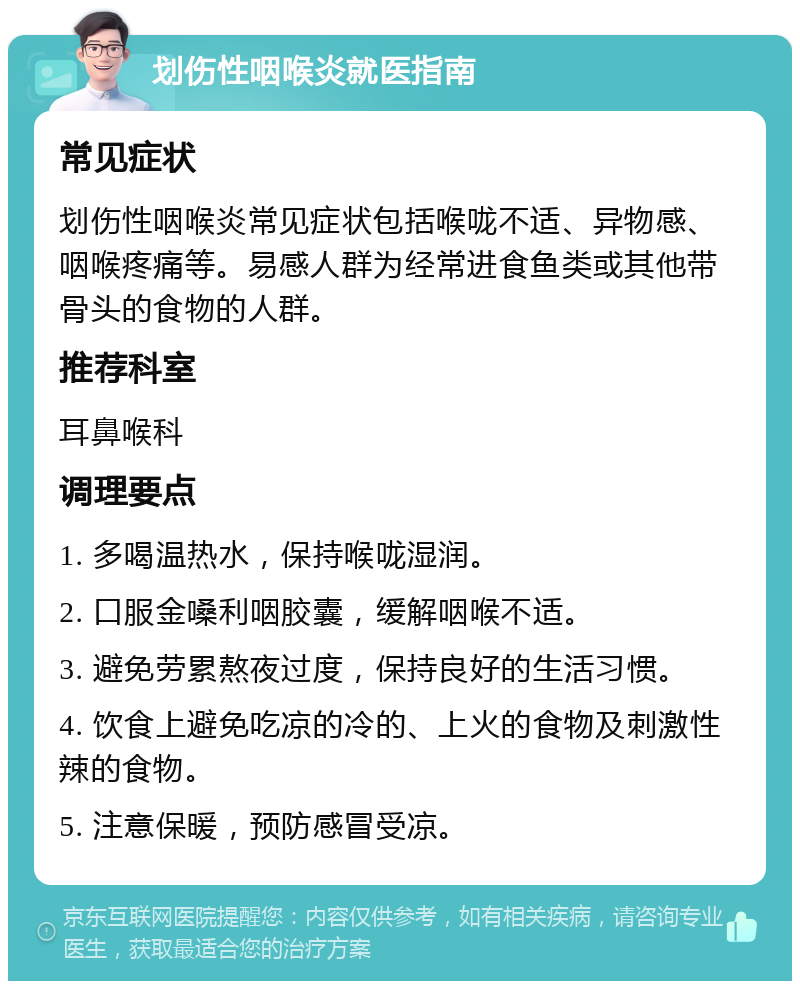 划伤性咽喉炎就医指南

常见症状

划伤性咽喉炎常见症状包括喉咙不适、异物感、咽喉疼痛等。易感人群为经常进食鱼类或其他带骨头的食物的人群。

推荐科室

耳鼻喉科

调理要点

1. 多喝温热水，保持喉咙湿润。

2. 口服金嗓利咽胶囊，缓解咽喉不适。

3. 避免劳累熬夜过度，保持良好的生活习惯。

4. 饮食上避免吃凉的冷的、上火的食物及刺激性辣的食物。

5. 注意保暖，预防感冒受凉。

京东互联网医院提醒您：内容仅供参考，如有相关疾病，请咨询专业医生，获取最适合您的治疗方案